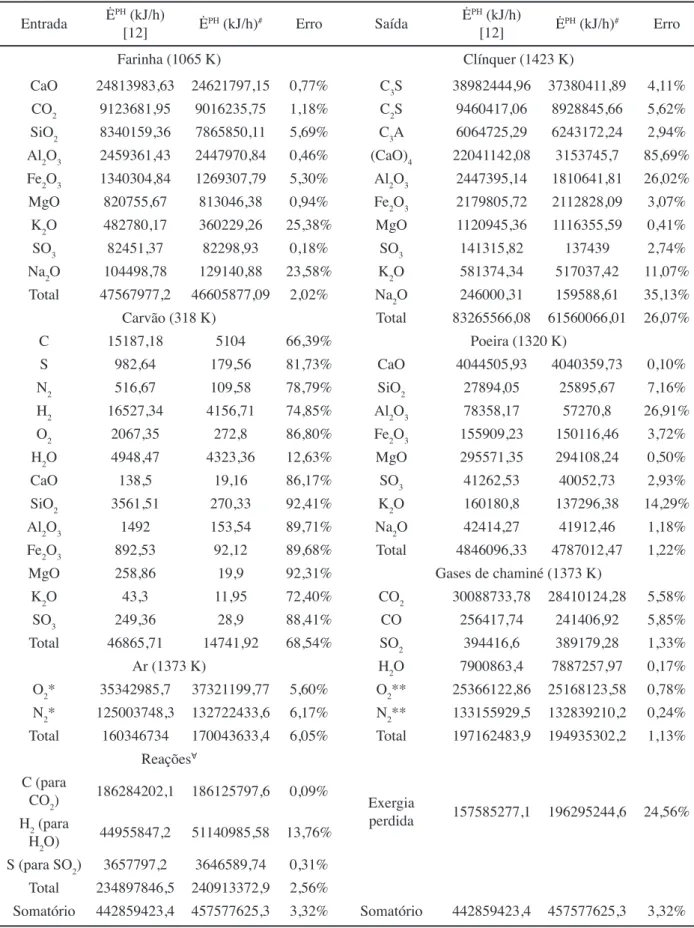 | Entrada | $\dot{E}^{PH}$ (kJ/h) [12] | $\dot{E}^{PH}$ (kJ/h)$^{\#}$ | Erro | Saída | $\dot{E}^{PH}$ (kJ/h) [12] | $\dot{E}^{PH}$ (kJ/h)$^{\#}$ | Erro |
|---|---|---|---|---|---|---|---|
| Farinha (1065 K) | | | | Clínquer (1423 K) | | | |
| CaO | 24813983,63 | 24621797,15 | 0,77% | $C_3S$ | 38982444,96 | 37380411,89 | 4,11% |
| $CO_2$ | 9123681,95 | 9016235,75 | 1,18% | $C_2S$ | 9460417,06 | 8928845,66 | 5,62% |
| $SiO_2$ | 8340159,36 | 7865850,11 | 5,69% | $C_3A$ | 6064725,29 | 6243172,24 | 2,94% |
| $Al_2O_3$ | 2459361,43 | 2447970,84 | 0,46% | $(CaO)_4$ | 22041142,08 | 3153745,7 | 85,69% |
| $Fe_2O_3$ | 1340304,84 | 1269307,79 | 5,30% | $Al_2O_3$ | 2447395,14 | 1810641,81 | 26,02% |
| MgO | 820755,67 | 813046,38 | 0,94% | $Fe_2O_3$ | 2179805,72 | 2112828,09 | 3,07% |
| $K_2O$ | 482780,17 | 360229,26 | 25,38% | MgO | 1120945,36 | 1116355,59 | 0,41% |
| $SO_3$ | 82451,37 | 82298,93 | 0,18% | $SO_3$ | 141315,82 | 137439 | 2,74% |
| $Na_2O$ | 104498,78 | 129140,88 | 23,58% | $K_2O$ | 581374,34 | 517037,42 | 11,07% |
| Total | 47567977,2 | 46605877,09 | 2,02% | $Na_2O$ | 246000,31 | 159588,61 | 35,13% |
| Carvão (318 K) | | | | Total | 83265566,08 | 61560066,01 | 26,07% |
| C | 15187,18 | 5104 | 66,39% | Poeira (1320 K) | | | |
| S | 982,64 | 179,56 | 81,73% | CaO | 4044505,93 | 4040359,73 | 0,10% |
| $N_2$ | 516,67 | 109,58 | 78,79% | $SiO_2$ | 27894,05 | 25895,67 | 7,16% |
| $H_2$ | 16527,34 | 4156,71 | 74,85% | $Al_2O_3$ | 78358,17 | 57270,8 | 26,91% |
| $O_2$ | 2067,35 | 272,8 | 86,80% | $Fe_2O_3$ | 155909,23 | 150116,46 | 3,72% |
| $H_2O$ | 4948,47 | 4323,36 | 12,63% | MgO | 295571,35 | 294108,24 | 0,50% |
| CaO | 138,5 | 19,16 | 86,17% | $SO_3$ | 41262,53 | 40052,73 | 2,93% |
| $SiO_2$ | 3561,51 | 270,33 | 92,41% | $K_2O$ | 160180,8 | 137296,38 | 14,29% |
| $Al_2O_3$ | 1492 | 153,54 | 89,71% | $Na_2O$ | 42414,27 | 41912,46 | 1,18% |
| $Fe_2O_3$ | 892,53 | 92,12 | 89,68% | Total | 4846096,33 | 4787012,47 | 1,22% |
| MgO | 258,86 | 19,9 | 92,31% | Gases de chaminé (1373 K) | | | |
| $K_2O$ | 43,3 | 11,95 | 72,40% | $CO_2$ | 30088733,78 | 28410124,28 | 5,58% |
| $SO_3$ | 249,36 | 28,9 | 88,41% | CO | 256417,74 | 241406,92 | 5,85% |
| Total | 46865,71 | 14741,92 | 68,54% | $SO_2$ | 394416,6 | 389179,28 | 1,33% |
| Ar (1373 K) | | | | $H_2O$ | 7900863,4 | 7887257,97 | 0,17% |
| $O_2$* | 35342985,7 | 37321199,77 | 5,60% | $O_2$** | 25366122,86 | 25168123,58 | 0,78% |
| $N_2$* | 125003748,3 | 132722433,6 | 6,17% | $N_2$** | 133155929,5 | 132839210,2 | 0,24% |
| Total | 160346734 | 170043633,4 | 6,05% | Total | 197162483,9 | 194935302,2 | 1,13% |
| Reações$^{\forall}$ | | | | | | | |
| C (para $CO_2$) | 186284202,1 | 186125797,6 | 0,09% | Exergia perdida | 157585277,1 | 196295244,6 | 24,56% |
| $H_2$ (para $H_2O$) | 44955847,2 | 51140985,58 | 13,76% | | | | |
| S (para $SO_2$) | 3657797,2 | 3646589,74 | 0,31% | | | | |
| Total | 234897846,5 | 240913372,9 | 2,56% | | | | |
| Somatório | 442859423,4 | 457577625,3 | 3,32% | Somatório | 442859423,4 | 457577625,3 | 3,32% |